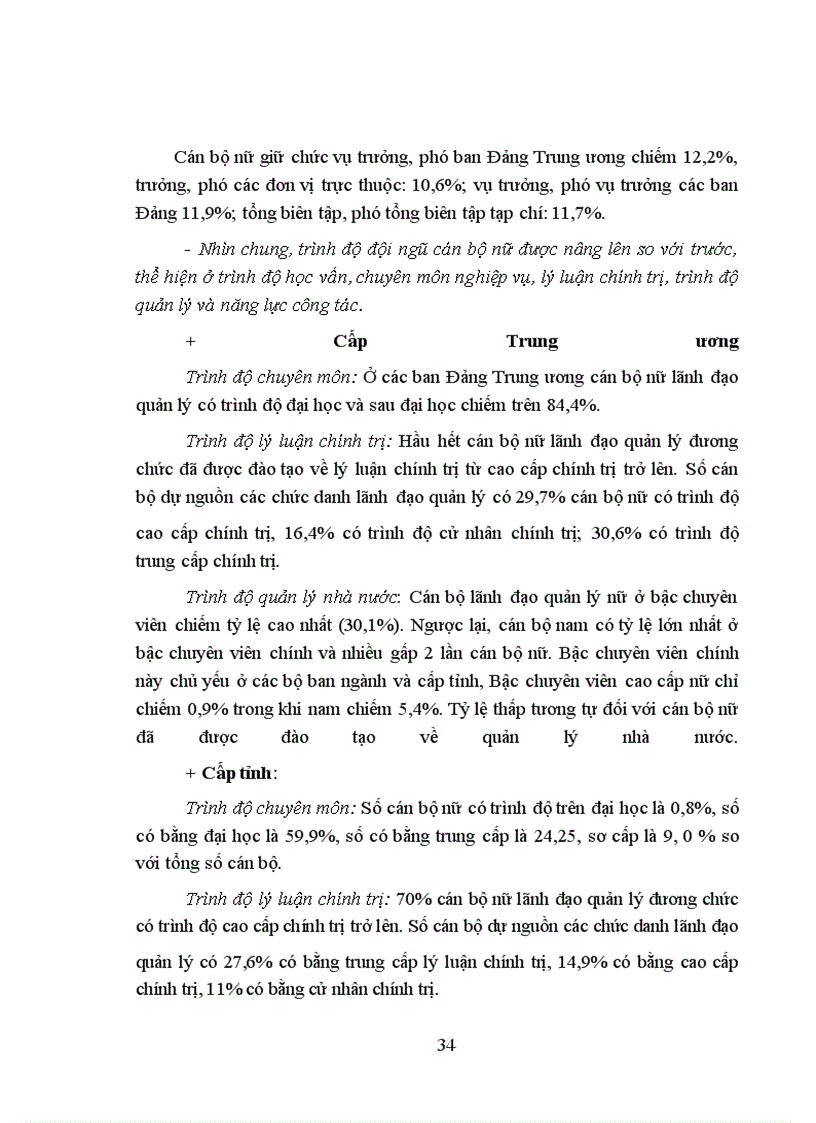 Cán bộ nữ giữ chức vụ trưởng, phó ban Đảng Trung ương chiếm 12,2%, trưởng, phó các đơn vị trực thuộc: 10,6%; vụ trưởng, phó vụ trưởng các ban Đảng 11,9%; tổng biên tập, phó tổng biên tập tạp chí: 11,7%.

- Nhìn chung, trình độ đội ngũ cán bộ nữ được nâng lên so với trước, thể hiện ở trình độ học vấn, chuyên môn nghiệp vụ, lý luận chính trị, trình độ quản lý và năng lực công tác.

+ Cấp Trung ương

Trình độ chuyên môn: Ở các ban Đảng Trung ương cán bộ nữ lãnh đạo quản lý có trình độ đại học và sau đại học chiếm trên 84,4%.

Trình độ lý luận chính trị: Hầu hết cán bộ nữ lãnh đạo quản lý đương chức đã được đào tạo về lý luận chính trị từ cao cấp chính trị trở lên. Số cán bộ dự nguồn các chức danh lãnh đạo quản lý có 29,7% cán bộ nữ có trình độ cao cấp chính trị, 16,4% có trình độ cử nhân chính trị; 30,6% có trình độ trung cấp chính trị.

Trình độ quản lý nhà nước: Cán bộ lãnh đạo quản lý nữ ở bậc chuyên viên chiếm tỷ lệ cao nhất (30,1%). Ngược lại, cán bộ nam có tỷ lệ lớn nhất ở bậc chuyên viên chính và nhiều gấp 2 lần cán bộ nữ. Bậc chuyên viên chính này chủ yếu ở các bộ ban ngành và cấp tỉnh, Bậc chuyên viên cao cấp nữ chỉ chiếm 0,9% trong khi nam chiếm 5,4%. Tỷ lệ thấp tương tự đối với cán bộ nữ đã được đào tạo về quản lý nhà nước.

+ Cấp tỉnh:

Trình độ chuyên môn: Số cán bộ nữ có trình độ trên đại học là 0,8%, số có bằng đại học là 59,9%, số có bằng trung cấp là 24,25, sơ cấp là 9, 0 % so với tổng số cán bộ.

Trình độ lý luận chính trị: 70% cán bộ nữ lãnh đạo quản lý đương chức có trình độ cao cấp chính trị trở lên. Số cán bộ dự nguồn các chức danh lãnh đạo quản lý có 27,6% có bằng trung cấp lý luận chính trị, 14,9% có bằng cao cấp chính trị, 11% có bằng cử nhân chính trị.

34